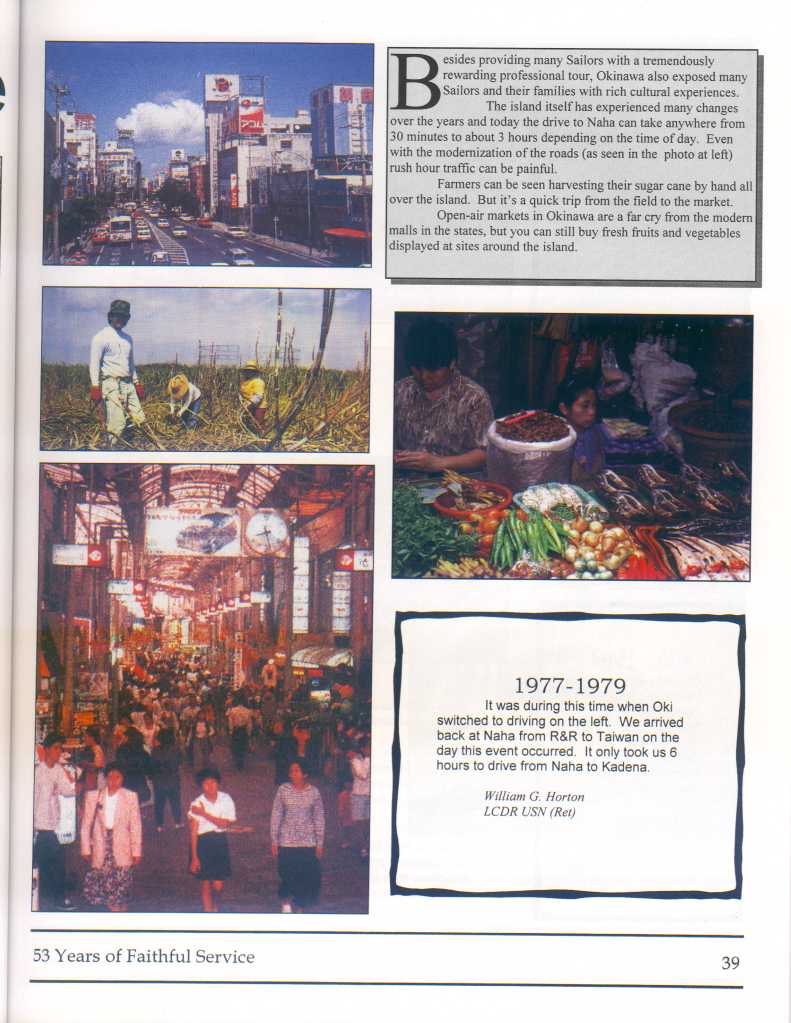 Besides providing many Sailors with a tremendously rewarding professional tour, Okinawa also exposed many Sailors and their families with rich cultural experiences.

The island itself has experienced many changes over the years and today the drive to Naha can take anywhere from 30 minutes to about 3 hours depending on the time of day. Even with the modernization of the roads (as seen in the photo at left) rush hour traffic can be painful.

Farmers can be seen harvesting their sugar cane by hand all over the island. But it's a quick trip from the field to the market.

Open-air markets in Okinawa are a far cry from the modern malls in the states, but you can still buy fresh fruits and vegetables displayed at sites around the island.

1977-1979

It was during this time when Oki switched to driving on the left. We arrived back at Naha from R&R to Taiwan on the day this event occurred. It only took us 6 hours to drive from Naha to Kadena.

William G. Horton
LCDR USN (Ret)

53 Years of Faithful Service

39